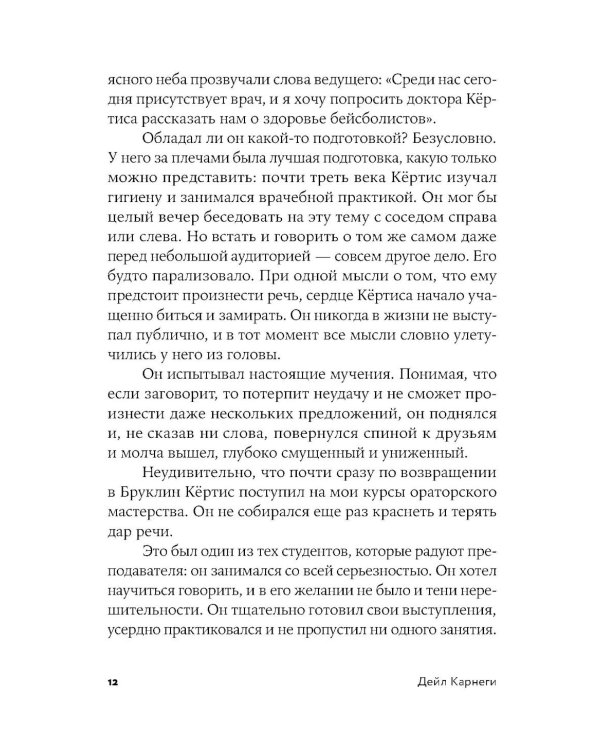 ясного неба прозвучали слова ведущего: «Среди нас сегодня присутствует врач, и я хочу попросить доктора Кёртиса рассказать нам о здоровье бейсболистов».

Обладал ли он какой-то подготовкой? Безусловно. У него за плечами была лучшая подготовка, какую только можно представить: почти треть века Кёртис изучал гигиену и занимался врачебной практикой. Он мог бы целый вечер беседовать на эту тему с соседом справа или слева. Но встать и говорить о том же самом даже перед небольшой аудиторией — совсем другое дело. Его будто парализовало. При одной мысли о том, что ему предстоит произнести речь, сердце Кёртиса начало учащенно биться и замирать. Он никогда в жизни не выступал публично, и в тот момент все мысли словно улетучились у него из головы.

Он испытывал настоящие мучения. Понимая, что если заговорит, то потерпит неудачу и не сможет произнести даже нескольких предложений, он поднялся и, не сказав ни слова, повернулся спиной к друзьям и молча вышел, глубоко смущенный и униженный.

Неудивительно, что почти сразу по возвращении в Бруклин Кёртис поступил на мои курсы ораторского мастерства. Он не собирался еще раз краснеть и терять дар речи.

Это был один из тех студентов, которые радуют преподавателя: он занимался со всей серьезностью. Он хотел научиться говорить, и в его желании не было и тени нерешительности. Он тщательно готовил свои выступления, усердно практиковался и не пропустил ни одного занятия.

12 Дейл Карнеги